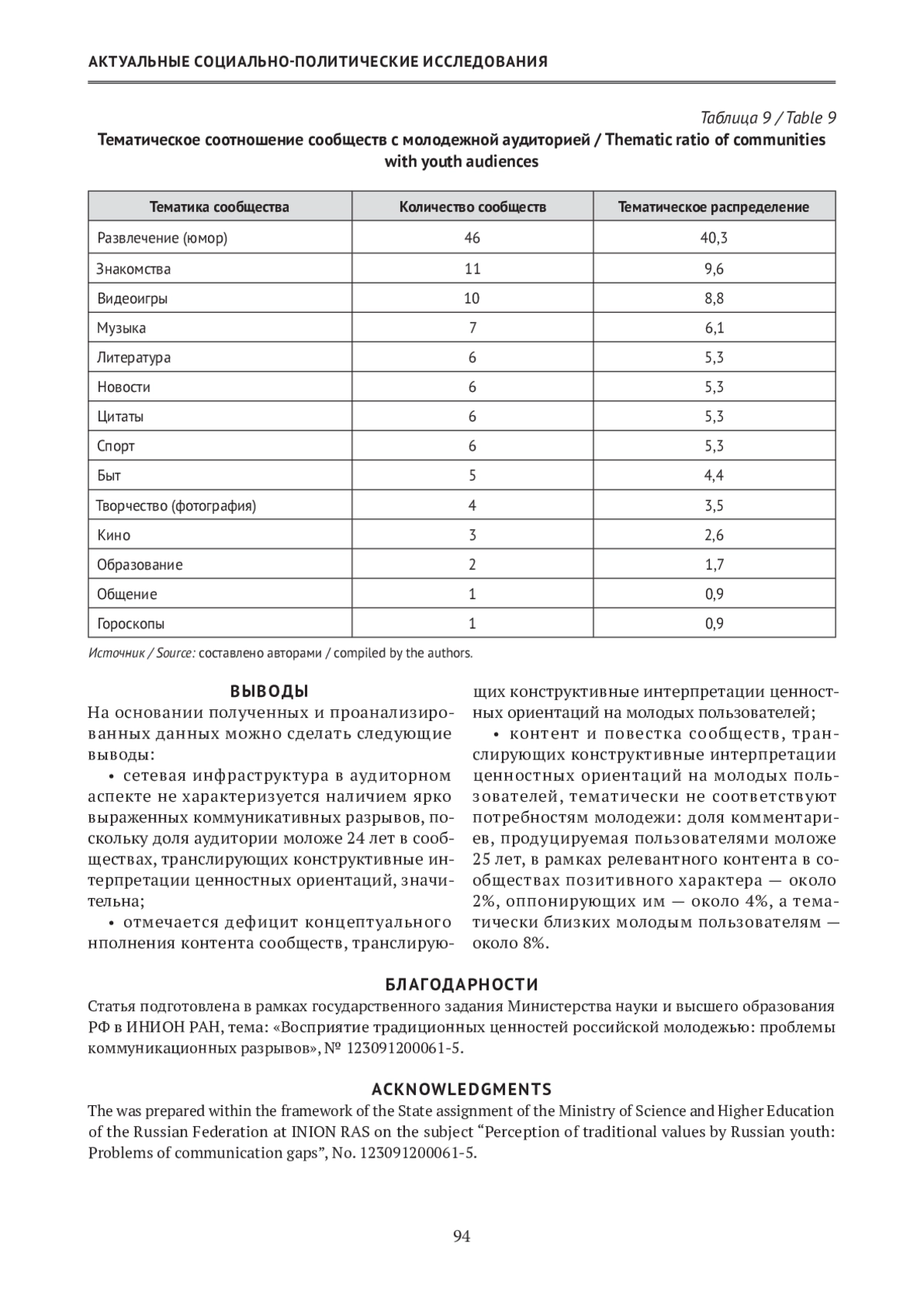 АКТУАЛЬНЫЕ СОЦИАЛЬНО-ПОЛИТИЧЕСКИЕ ИССЛЕДОВАНИЯ

Таблица 9 / Table 9

Тематическое соотношение сообществ с молодежной аудиторией / Thematic ratio of communities with youth audiences

| Тематика сообщества | Количество сообществ | Тематическое распределение |
|---|---|---|
| Развлечение (юмор) | 46 | 40,3 |
| Знакомства | 11 | 9,6 |
| Видеоигры | 10 | 8,8 |
| Музыка | 7 | 6,1 |
| Литература | 6 | 5,3 |
| Новости | 6 | 5,3 |
| Цитаты | 6 | 5,3 |
| Спорт | 6 | 5,3 |
| Быт | 5 | 4,4 |
| Творчество (фотография) | 4 | 3,5 |
| Кино | 3 | 2,6 |
| Образование | 2 | 1,7 |
| Общение | 1 | 0,9 |
| Гороскопы | 1 | 0,9 |

Источник / Source: составлено авторами / compiled by the authors.

ВЫВОДЫ

На основании полученных и проанализированных данных можно сделать следующие выводы:

• сетевая инфраструктура в аудиторном аспекте не характеризуется наличием ярко выраженных коммуникативных разрывов, поскольку доля аудитории моложе 24 лет в сообществах, транслирующих конструктивные интерпретации ценностных ориентаций, значительна;

• отмечается дефицит концептуального нполнения контента сообществ, транслирующих конструктивные интерпретации ценностных ориентаций на молодых пользователей;

• контент и повестка сообществ, транслирующих конструктивные интерпретации ценностных ориентаций на молодых пользователей, тематически не соответствуют потребностям молодежи: доля комментариев, продуцируемая пользователями моложе 25 лет, в рамках релевантного контента в сообществах позитивного характера — около 2%, оппонирующих им — около 4%, а тематически близких молодым пользователям — около 8%.

БЛАГОДАРНОСТИ

Статья подготовлена в рамках государственного задания Министерства науки и высшего образования РФ в ИНИОН РАН, тема: «Восприятие традиционных ценностей российской молодежью: проблемы коммуникационных разрывов», № 123091200061-5.

ACKNOWLEDGMENTS

The was prepared within the framework of the State assignment of the Ministry of Science and Higher Education of the Russian Federation at INION RAS on the subject “Perception of traditional values by Russian youth: Problems of communication gaps”, No. 123091200061-5.

94